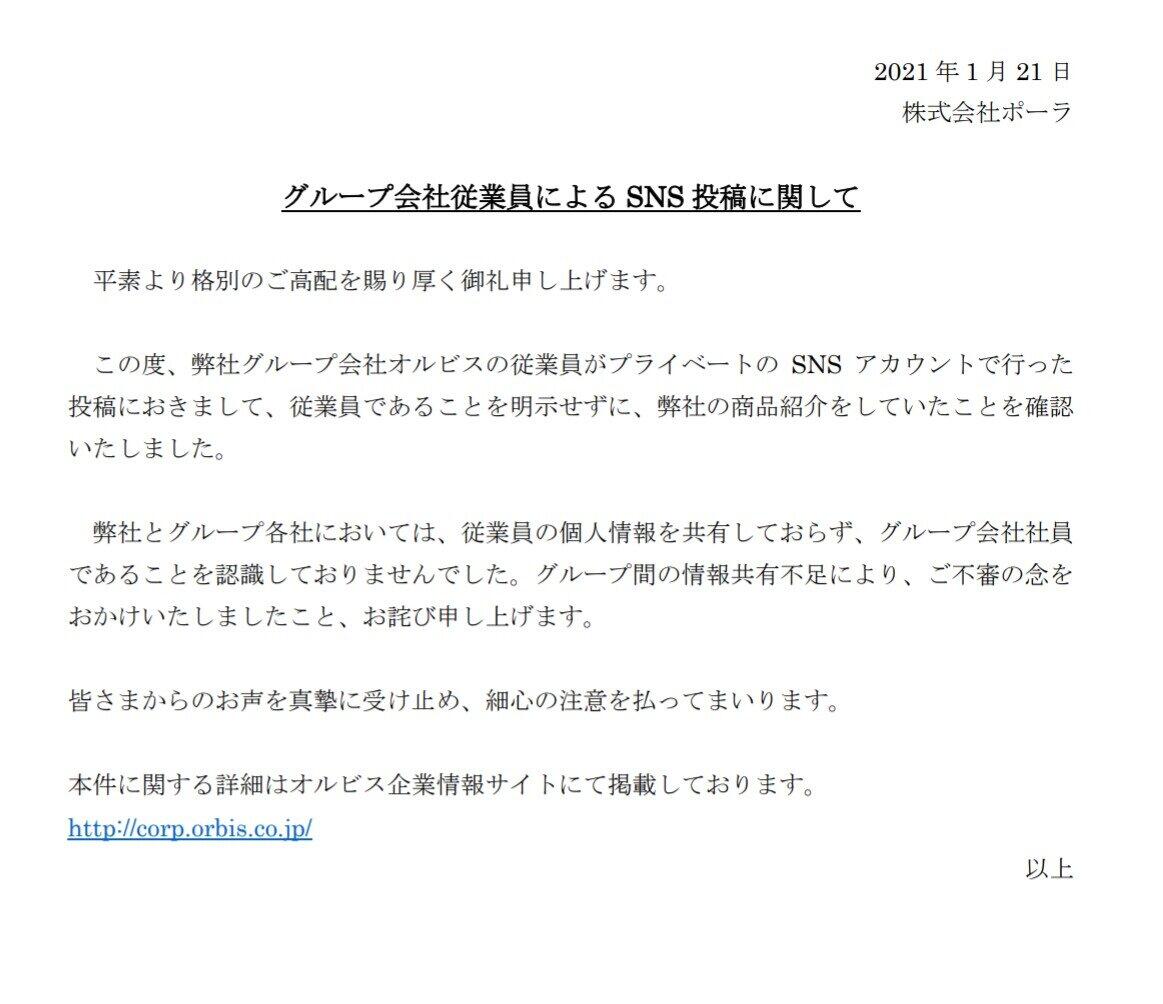 2021 年 1 月 21 日
株式会社ポーラ

グループ会社従業員による SNS 投稿に関して

平素より格別のご高配を賜り厚く御礼申し上げます。

この度、弊社グループ会社オルビスの従業員がプライベートの SNS アカウントで行った投稿におきまして、従業員であることを明示せずに、弊社の商品紹介をしていたことを確認いたしました。

弊社とグループ各社においては、従業員の個人情報を共有しておらず、グループ会社社員であることを認識しておりませんでした。グループ間の情報共有不足により、ご不審の念をおかけいたしましたこと、お詫び申し上げます。

皆さまからのお声を真摯に受け止め、細心の注意を払ってまいります。

本件に関する詳細はオルビス企業情報サイトにて掲載しております。
http://corp.orbis.co.jp/

以上